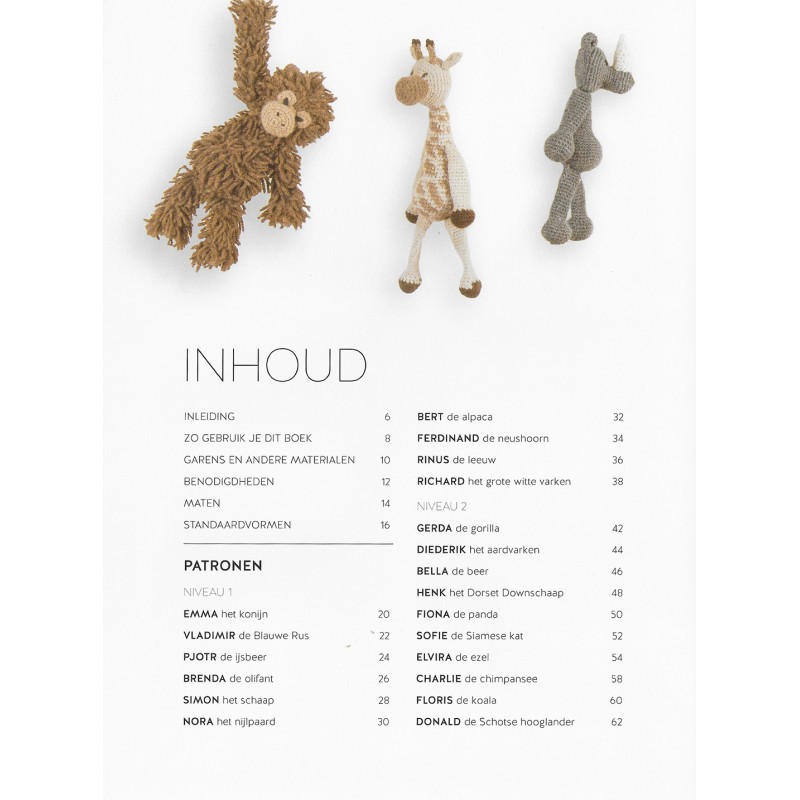 INHOUD

INLEIDING 6
ZO GEBRUIK JE DIT BOEK 8
GARENS EN ANDERE MATERIALEN 10
BENODIGDHEDEN 12
MATEN 14
STANDAARDVORMEN 16

PATRONEN

NIVEAU 1
EMMA het konijn 20
VLADIMIR de Blauwe Rus 22
PJOTR de ijsbeer 24
BRENDA de olifant 26
SIMON het schaap 28
NORA het nijlpaard 30
BERT de alpaca 32
FERDINAND de neushoorn 34
RINUS de leeuw 36
RICHARD het grote witte varken 38

NIVEAU 2
GERDA de gorilla 42
DIEDERIK het aardvarken 44
BELLA de beer 46
HENK het Dorset Downschaap 48
FIONA de panda 50
SOFIE de Siamese kat 52
ELVIRA de ezel 54
CHARLIE de chimpansee 58
FLORIS de koala 60
DONALD de Schotse hooglander 62